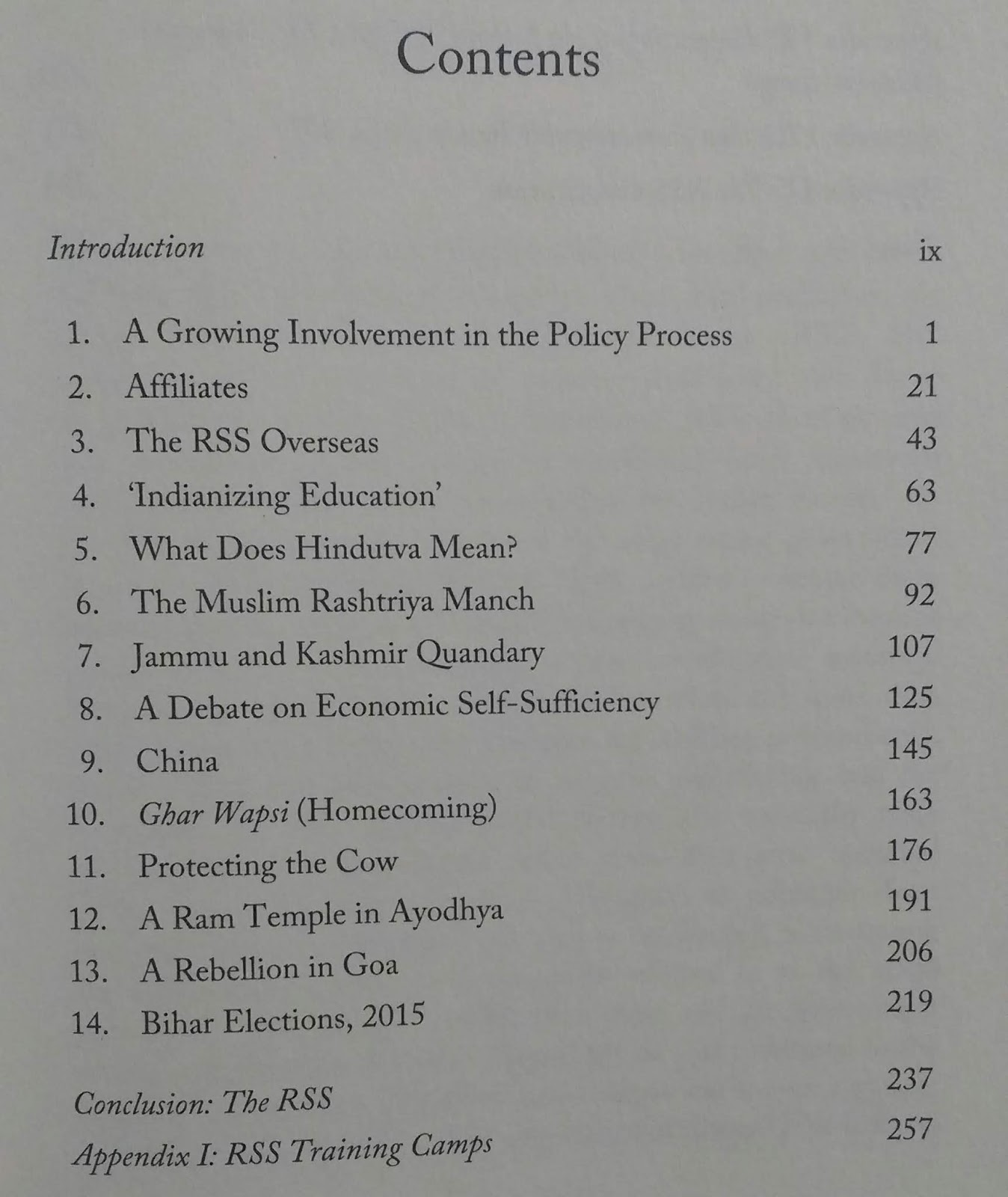 Contents

Introduction ix

1. A Growing Involvement in the Policy Process 1
2. Affiliates 21
3. The RSS Overseas 43
4. 'Indianizing Education' 63
5. What Does Hindutva Mean? 77
6. The Muslim Rashtriya Manch 92
7. Jammu and Kashmir Quandary 107
8. A Debate on Economic Self-Sufficiency 125
9. China 145
10. Ghar Wapsi (Homecoming) 163
11. Protecting the Cow 176
12. A Ram Temple in Ayodhya 191
13. A Rebellion in Goa 206
14. Bihar Elections, 2015 219

Conclusion: The RSS 237
Appendix I: RSS Training Camps 257